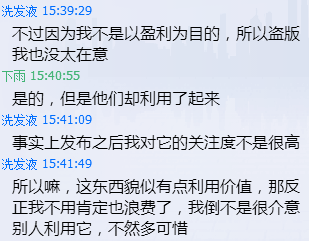 洗发液 15:39:29
不过因为我不是以盈利为目的，所以盗版我也没太在意

下雨 15:40:55
是的，但是他们却利用了起来

洗发液 15:41:09
事实上发布之后我对它的关注度不是很高

洗发液 15:41:49
所以嘛，这东西貌似有点利用价值，那反正我不用肯定也浪费了，我倒不是很介意别人利用它，不然多可惜